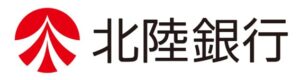 北陸銀行